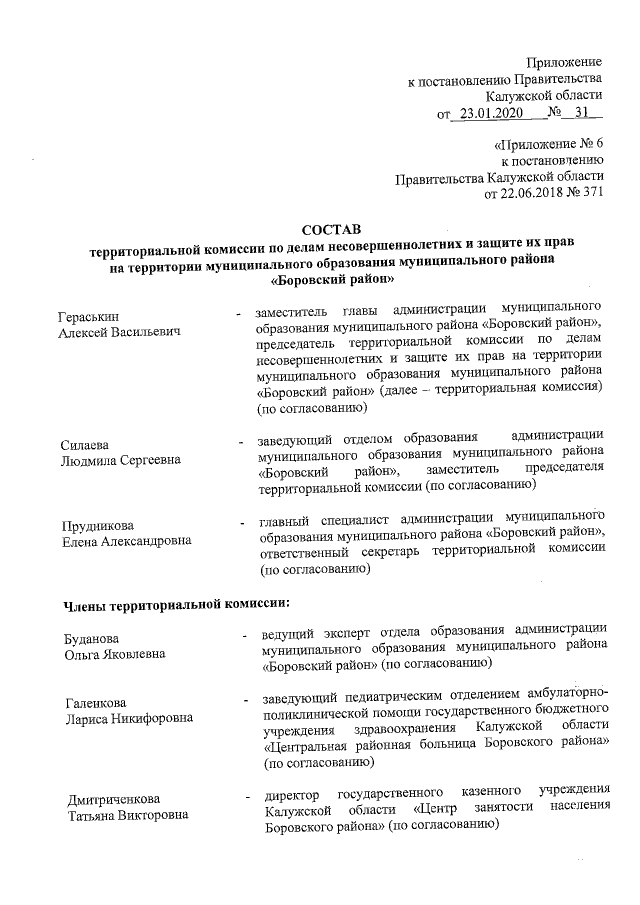 Приложение
к постановлению Правительства
Калужской области
от 23.01.2020 № 31

«Приложение № 6
к постановлению
Правительства Калужской области
от 22.06.2018 № 371

СОСТАВ
территориальной комиссии по делам несовершеннолетних и защите их прав на территории муниципального образования муниципального района «Боровский район»

Гераськин
Алексей Васильевич - заместитель главы администрации муниципального образования муниципального района «Боровский район», председатель территориальной комиссии по делам несовершеннолетних и защите их прав на территории муниципального образования муниципального района «Боровский район» (далее – территориальная комиссия) (по согласованию)

Силаева
Людмила Сергеевна - заведующий отделом образования администрации муниципального образования муниципального района «Боровский район», заместитель председателя территориальной комиссии (по согласованию)

Прудникова
Елена Александровна - главный специалист администрации муниципального образования муниципального района «Боровский район», ответственный секретарь территориальной комиссии (по согласованию)

Члены территориальной комиссии:

Буданова
Ольга Яковлевна - ведущий эксперт отдела образования администрации муниципального образования муниципального района «Боровский район» (по согласованию)

Галенкова
Лариса Никифоровна - заведующий педиатрическим отделением амбулаторно-поликлинической помощи государственного бюджетного учреждения здравоохранения Калужской области «Центральная районная больница Боровского района» (по согласованию)

Дмитриченкова
Татьяна Викторовна - директор государственного казенного учреждения Калужской области «Центр занятости населения Боровского района» (по согласованию)